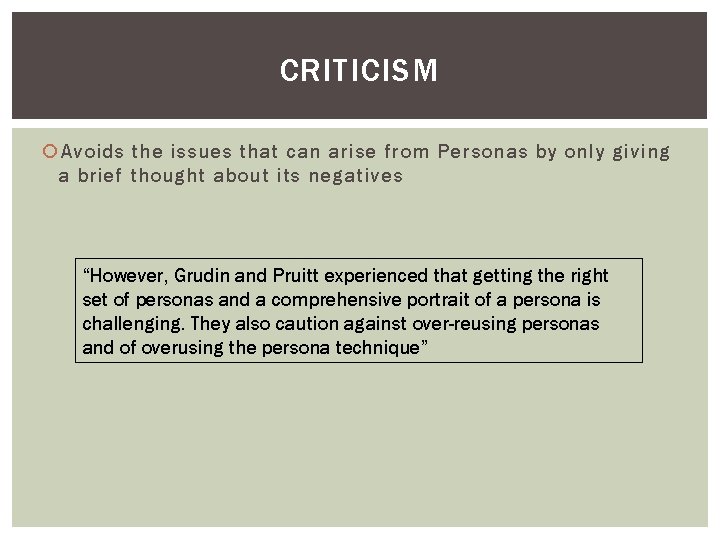 CRITICISM

Avoids the issues that can arise from Personas by only giving a brief thought about its negatives

“However, Grudin and Pruitt experienced that getting the right set of personas and a comprehensive portrait of a persona is challenging. They also caution against over-reusing personas and of overusing the persona technique”